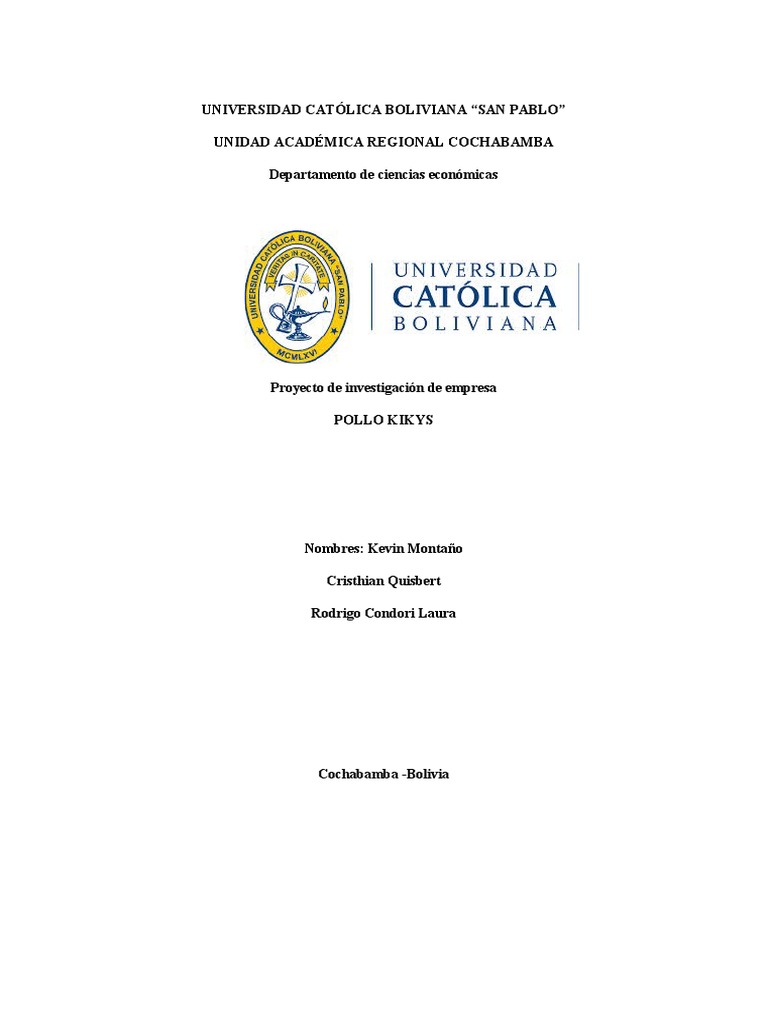 UNIVERSIDAD CATÓLICA BOLIVIANA “SAN PABLO”

UNIDAD ACADÉMICA REGIONAL COCHABAMBA

Departamento de ciencias económicas

UNIVERSIDAD CATÓLICA BOLIVIANA "SAN PABLO"

VERITAS IN CARITATE

MCMLXVI

UNIVERSIDAD CATÓLICA BOLIVIANA

Proyecto de investigación de empresa

POLLO KIKYS

Nombres: Kevin Montaño

Cristhian Quisbert

Rodrigo Condori Laura

Cochabamba -Bolivia